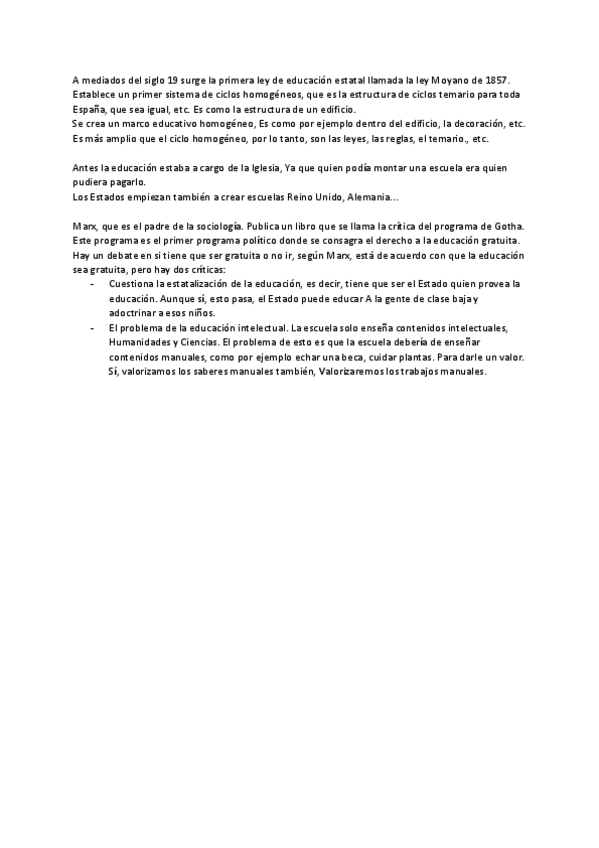 A mediados del siglo 19 surge la primera ley de educación estatal llamada la ley Moyano de 1857. Establece un primer sistema de ciclos homogéneos, que es la estructura de ciclos temario para toda España, que sea igual, etc. Es como la estructura de un edificio.
Se crea un marco educativo homogéneo, Es como por ejemplo dentro del edificio, la decoración, etc. Es más amplio que el ciclo homogéneo, por lo tanto, son las leyes, las reglas, el temario., etc.

Antes la educación estaba a cargo de la Iglesia, Ya que quien podía montar una escuela era quien pudiera pagarlo.
Los Estados empiezan también a crear escuelas Reino Unido, Alemania...

Marx, que es el padre de la sociología. Publica un libro que se llama la crítica del programa de Gotha. Este programa es el primer programa político donde se consagra el derecho a la educación gratuita. Hay un debate en si tiene que ser gratuita o no ir, según Marx, está de acuerdo con que la educación sea gratuita, pero hay dos críticas:
- Cuestiona la estatalización de la educación, es decir, tiene que ser el Estado quien provea la educación. Aunque sí, esto pasa, el Estado puede educar A la gente de clase baja y adoctrinar a esos niños.
- El problema de la educación intelectual. La escuela solo enseña contenidos intelectuales, Humanidades y Ciencias. El problema de esto es que la escuela debería de enseñar contenidos manuales, como por ejemplo echar una beca, cuidar plantas. Para darle un valor. Sí, valorizamos los saberes manuales también, Valorizaremos los trabajos manuales.